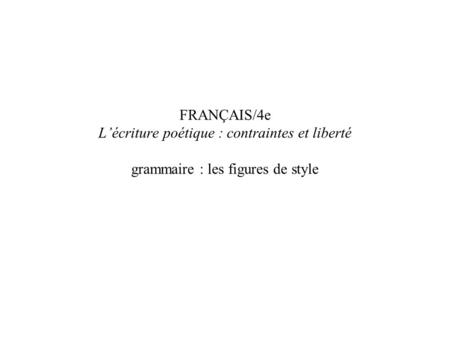 FRANÇAIS/4e
L'écriture poétique : contraintes et liberté

grammaire : les figures de style